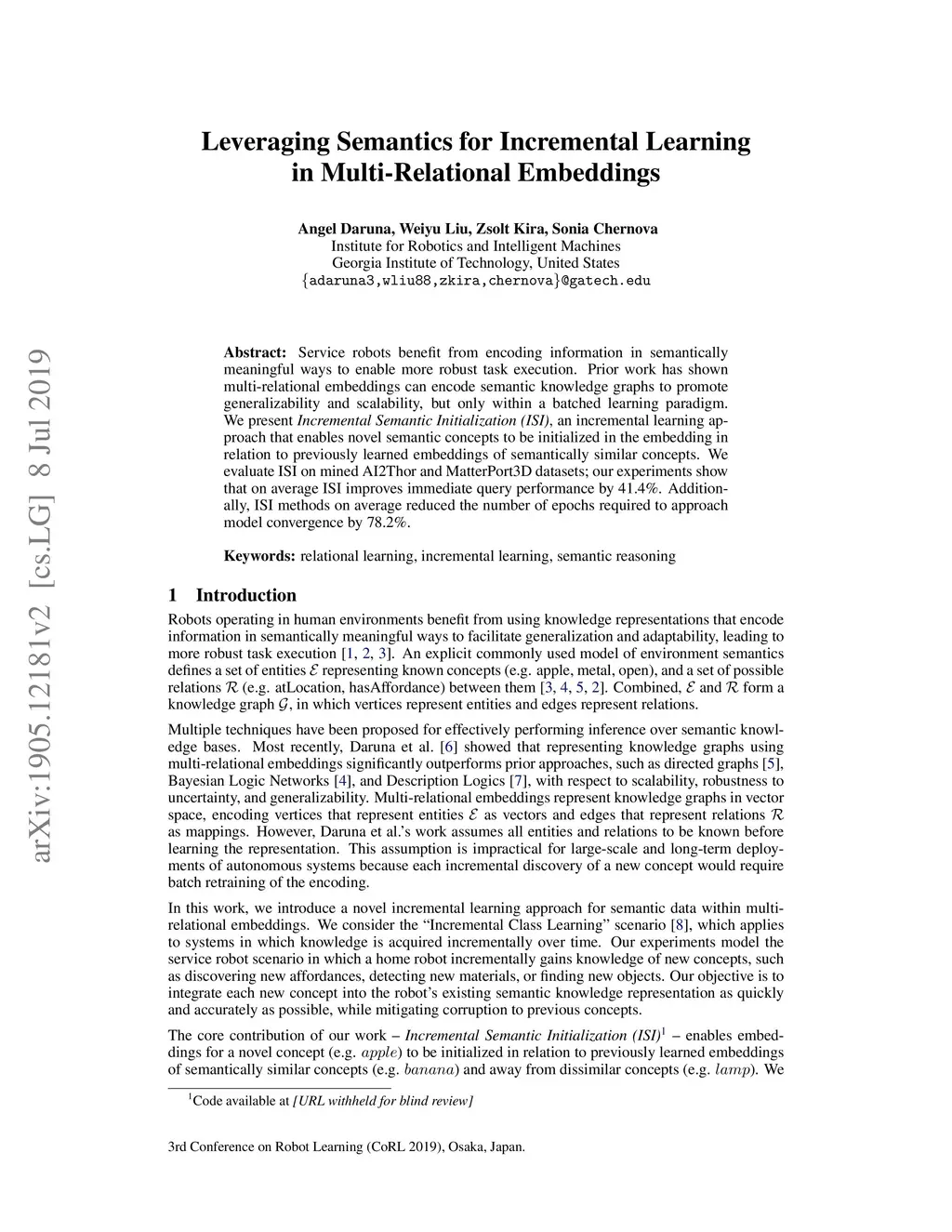 arXiv:1905.12181v2 [cs.LG] 8 Jul 2019

Leveraging Semantics for Incremental Learning in Multi-Relational Embeddings

Angel Daruna, Weiyu Liu, Zsolt Kira, Sonia Chernova
Institute for Robotics and Intelligent Machines
Georgia Institute of Technology, United States
{adaruna3,wliu88,zkira,chernova}@gatech.edu

Abstract: Service robots benefit from encoding information in semantically meaningful ways to enable more robust task execution. Prior work has shown multi-relational embeddings can encode semantic knowledge graphs to promote generalizability and scalability, but only within a batched learning paradigm. We present Incremental Semantic Initialization (ISI), an incremental learning approach that enables novel semantic concepts to be initialized in the embedding in relation to previously learned embeddings of semantically similar concepts. We evaluate ISI on mined AI2Thor and MatterPort3D datasets; our experiments show that on average ISI improves immediate query performance by 41.4%. Additionally, ISI methods on average reduced the number of epochs required to approach model convergence by 78.2%.

Keywords: relational learning, incremental learning, semantic reasoning

1 Introduction

Robots operating in human environments benefit from using knowledge representations that encode information in semantically meaningful ways to facilitate generalization and adaptability, leading to more robust task execution [1, 2, 3]. An explicit commonly used model of environment semantics defines a set of entities $\mathcal{E}$ representing known concepts (e.g. apple, metal, open), and a set of possible relations $\mathcal{R}$ (e.g. atLocation, hasAffordance) between them [3, 4, 5, 2]. Combined, $\mathcal{E}$ and $\mathcal{R}$ form a knowledge graph $\mathcal{G}$, in which vertices represent entities and edges represent relations.

Multiple techniques have been proposed for effectively performing inference over semantic knowledge bases. Most recently, Daruna et al. [6] showed that representing knowledge graphs using multi-relational embeddings significantly outperforms prior approaches, such as directed graphs [5], Bayesian Logic Networks [4], and Description Logics [7], with respect to scalability, robustness to uncertainty, and generalizability. Multi-relational embeddings represent knowledge graphs in vector space, encoding vertices that represent entities $\mathcal{E}$ as vectors and edges that represent relations $\mathcal{R}$ as mappings. However, Daruna et al.'s work assumes all entities and relations to be known before learning the representation. This assumption is impractical for large-scale and long-term deployments of autonomous systems because each incremental discovery of a new concept would require batch retraining of the encoding.

In this work, we introduce a novel incremental learning approach for semantic data within multi-relational embeddings. We consider the “Incremental Class Learning” scenario [8], which applies to systems in which knowledge is acquired incrementally over time. Our experiments model the service robot scenario in which a home robot incrementally gains knowledge of new concepts, such as discovering new affordances, detecting new materials, or finding new objects. Our objective is to integrate each new concept into the robot's existing semantic knowledge representation as quickly and accurately as possible, while mitigating corruption to previous concepts.

The core contribution of our work – Incremental Semantic Initialization (ISI)$^1$ – enables embeddings for a novel concept (e.g. $apple$) to be initialized in relation to previously learned embeddings of semantically similar concepts (e.g. $banana$) and away from dissimilar concepts (e.g. $lamp$). We

$^1$Code available at [URL withheld for blind review]

3rd Conference on Robot Learning (CoRL 2019), Osaka, Japan.